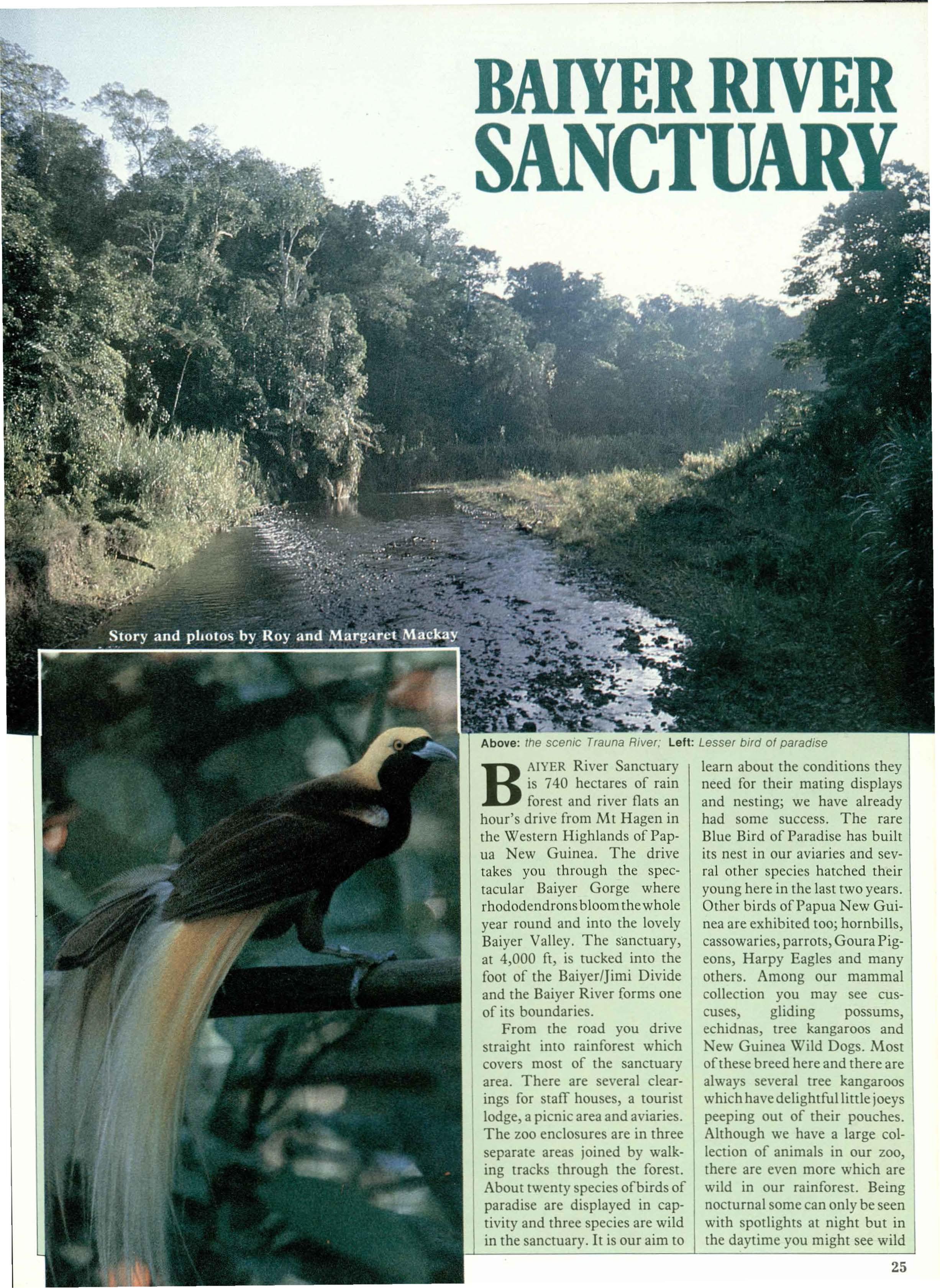 BAIYER RIVER SANCTUARY

Story and photos by Roy and Margaret Mackay

Above: the scenic Trauna River; Left: Lesser bird of paradise

BAIYER River Sanctuary is 740 hectares of rain forest and river flats an hour's drive from Mt Hagen in the Western Highlands of Papua New Guinea. The drive takes you through the spectacular Baiyer Gorge where rhododendrons bloom the whole year round and into the lovely Baiyer Valley. The sanctuary, at 4,000 ft, is tucked into the foot of the Baiyer/Jimi Divide and the Baiyer River forms one of its boundaries.

From the road you drive straight into rainforest which covers most of the sanctuary area. There are several clearings for staff houses, a tourist lodge, a picnic area and aviaries. The zoo enclosures are in three separate areas joined by walking tracks through the forest. About twenty species of birds of paradise are displayed in captivity and three species are wild in the sanctuary. It is our aim to learn about the conditions they need for their mating displays and nesting; we have already had some success. The rare Blue Bird of Paradise has built its nest in our aviaries and sevral other species hatched their young here in the last two years. Other birds of Papua New Guinea are exhibited too; hornbills, cassowaries, parrots, Goura Pigeons, Harpy Eagles and many others. Among our mammal collection you may see cuscuses, gliding possums, echidnas, tree kangaroos and New Guinea Wild Dogs. Most of these breed here and there are always several tree kangaroos which have delightful little joeys peeping out of their pouches. Although we have a large collection of animals in our zoo, there are even more which are wild in our rainforest. Being nocturnal some can only be seen with spotlights at night but in the daytime you might see wild

25